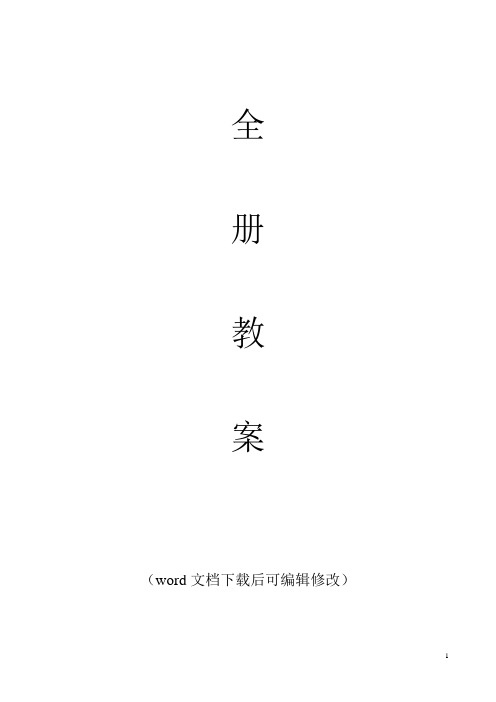 全

册

教

案

（word 文档下载后可编辑修改）

1